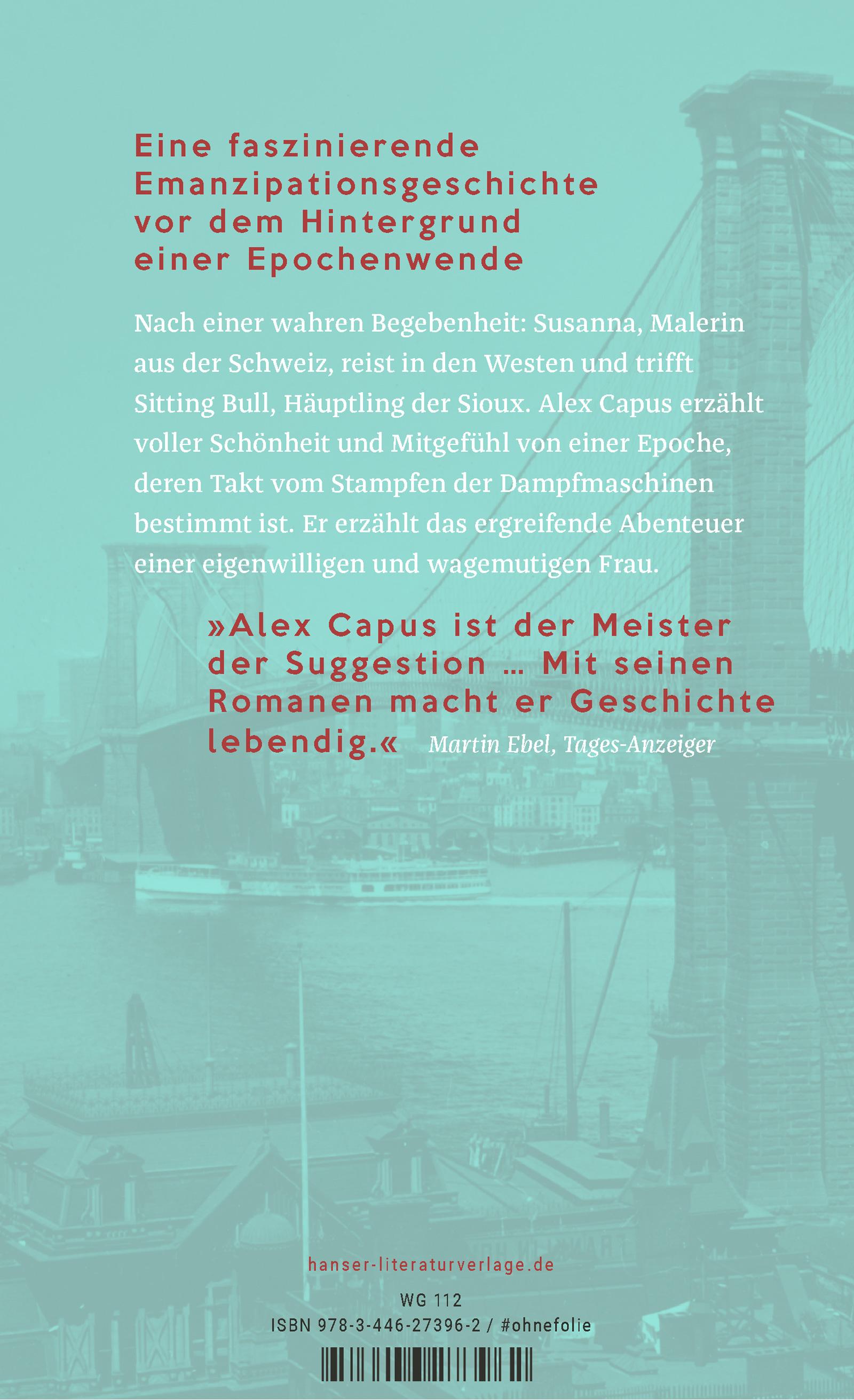 Eine faszinierende Emanzipationsgeschichte vor dem Hintergrund einer Epochenwende

Nach einer wahren Begebenheit: Susanna, Malerin aus der Schweiz, reist in den Westen und trifft Sitting Bull, Häuptling der Sioux. Alex Capus erzählt voller Schönheit und Mitgefühl von einer Epoche, deren Takt vom Stampfen der Dampfmaschinen bestimmt ist. Er erzählt das ergreifende Abenteuer einer eigenwilligen und wagemutigen Frau.

»Alex Capus ist der Meister der Suggestion … Mit seinen Romanen macht er Geschichte lebendig.« Martin Ebel, Tages-Anzeiger

hanser-literaturverlage.de

WG 112
ISBN 978-3-446-27396-2 / #ohnefolie